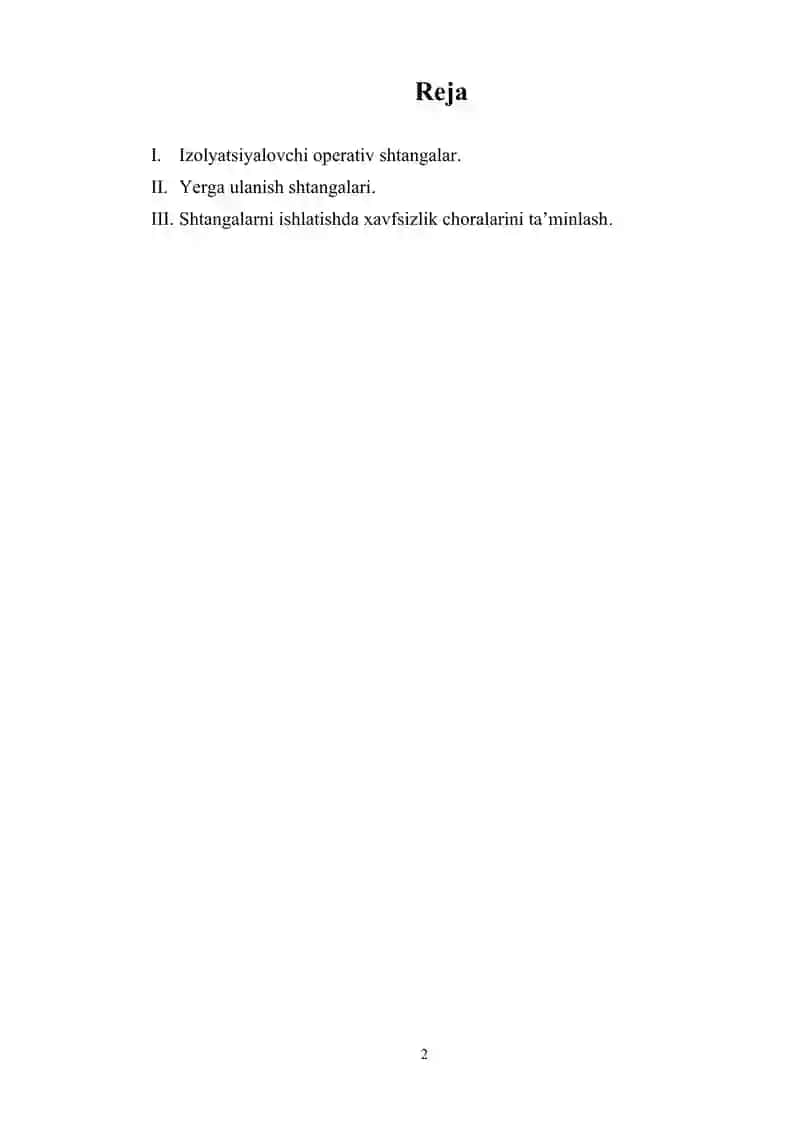 Reja

I. Izolyatsiyalovchi operativ shtangalar.
II. Yerga ulanish shtangalari.
III. Shtangalarni ishlatishda xavfsizlik choralarini ta’minlash.

2